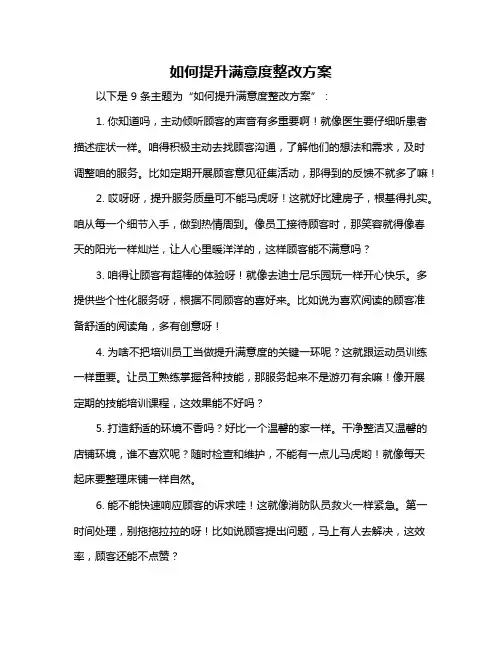 如何提升满意度整改方案

以下是 9 条主题为“如何提升满意度整改方案”：

1. 你知道吗，主动倾听顾客的声音有多重要啊！就像医生要仔细听患者描述症状一样。咱得积极主动去找顾客沟通，了解他们的想法和需求，及时调整咱的服务。比如定期开展顾客意见征集活动，那得到的反馈不就多了嘛！

2. 哎呀呀，提升服务质量可不能马虎呀！这就好比建房子，根基得扎实。咱从每一个细节入手，做到热情周到。像员工接待顾客时，那笑容就得像春天的阳光一样灿烂，让人心里暖洋洋的，这样顾客能不满意吗？

3. 咱得让顾客有超棒的体验呀！就像去迪士尼乐园玩一样开心快乐。多提供些个性化服务呀，根据不同顾客的喜好来。比如说为喜欢阅读的顾客准备舒适的阅读角，多有创意呀！

4. 为啥不把培训员工当做提升满意度的关键一环呢？这就跟运动员训练一样重要。让员工熟练掌握各种技能，那服务起来不是游刃有余嘛！像开展定期的技能培训课程，这效果能不好吗？

5. 打造舒适的环境不香吗？好比一个温馨的家一样。干净整洁又温馨的店铺环境，谁不喜欢呢？随时检查和维护，不能有一点儿马虎哟！就像每天起床要整理床铺一样自然。

6. 能不能快速响应顾客的诉求哇！这就像消防队员救火一样紧急。第一时间处理，别拖拖拉拉的呀！比如说顾客提出问题，马上有人去解决，这效率，顾客还能不点赞？